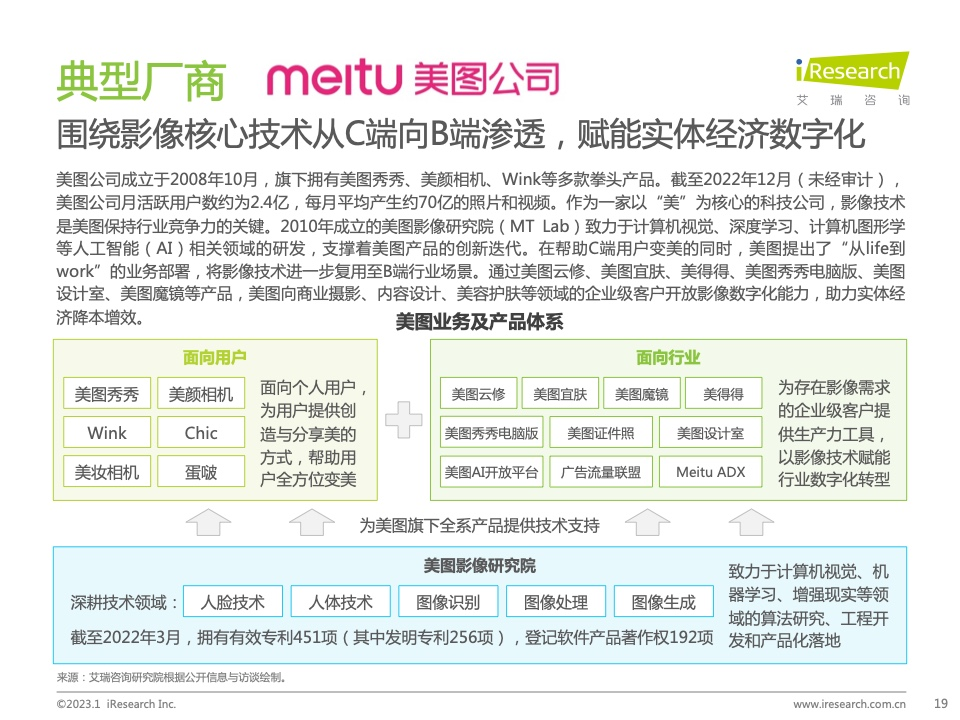 典型厂商 meitu 美图公司

iResearch 艾瑞咨询

围绕影像核心技术从C端向B端渗透，赋能实体经济数字化

美图公司成立于2008年10月，旗下拥有美图秀秀、美颜相机、Wink等多款拳头产品。截至2022年12月（未经审计），美图公司月活跃用户数约为2.4亿，每月平均产生约70亿的照片和视频。作为一家以“美”为核心的科技公司，影像技术是美图保持行业竞争力的关键。2010年成立的美图影像研究院（MT Lab）致力于计算机视觉、深度学习、计算机图形学等人工智能（AI）相关领域的研发，支撑着美图产品的创新迭代。在帮助C端用户变美的同时，美图提出了“从life到work”的业务部署，将影像技术进一步复用至B端行业场景。通过美图云修、美图宜肤、美得得、美图秀秀电脑版、美图设计室、美图魔镜等产品，美图向商业摄影、内容设计、美容护肤等领域的企业级客户开放影像数字化能力，助力实体经济降本增效。

美图业务及产品体系

面向用户

美图秀秀 美颜相机
Wink Chic
美妆相机 蛋啵

面向个人用户，为用户提供创造与分享美的方式，帮助用户全方位变美

面向行业

美图云修 美图宜肤 美图魔镜 美得得
美图秀秀电脑版 美图证件照 美图设计室
美图AI开放平台 广告流量联盟 Meitu ADX

为存在影像需求的企业级客户提供生产力工具，以影像技术赋能行业数字化转型

为美图旗下全系产品提供技术支持

美图影像研究院

深耕技术领域： 人脸技术 人体技术 图像识别 图像处理 图像生成

截至2022年3月，拥有有效专利451项（其中发明专利256项），登记软件产品著作权192项

致力于计算机视觉、机器学习、增强现实等领域的算法研究、工程开发和产品化落地

来源：艾瑞咨询研究院根据公开信息与访谈绘制。

©2023.1 iResearch Inc. www.iresearch.com.cn 19